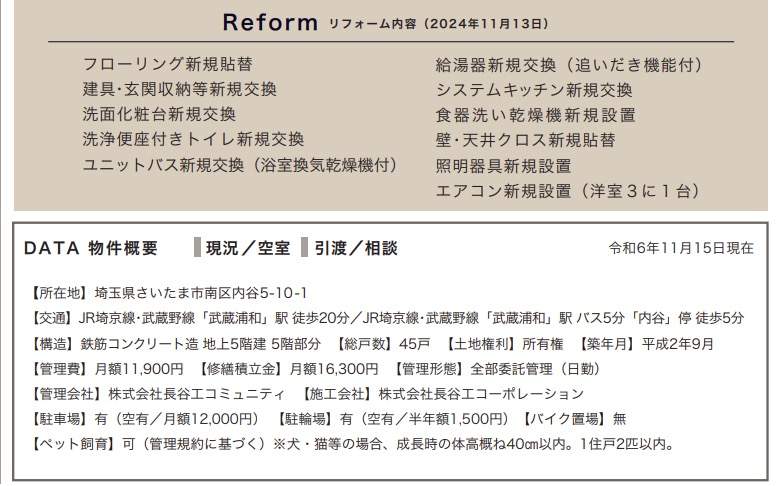 Reform リフォーム内容（2024年11月13日）

フローリング新規貼替
建具･玄関収納等新規交換
洗面化粧台新規交換
洗浄便座付きトイレ新規交換
ユニットバス新規交換（浴室換気乾燥機付）

給湯器新規交換（追いだき機能付）
システムキッチン新規交換
食器洗い乾燥機新規設置
壁･天井クロス新規貼替
照明器具新規設置
エアコン新規設置（洋室３に１台）

DATA 物件概要　現況／空室　引渡／相談　令和6年11月15日現在

【所在地】埼玉県さいたま市南区内谷5-10-1
【交通】JR埼京線･武蔵野線「武蔵浦和」駅 徒歩20分／JR埼京線･武蔵野線「武蔵浦和」駅 バス5分「内谷」停 徒歩5分
【構造】鉄筋コンクリート造 地上5階建 5階部分　【総戸数】45戸　【土地権利】所有権　【築年月】平成2年9月
【管理費】月額11,900円　【修繕積立金】月額16,300円　【管理形態】全部委託管理（日勤）
【管理会社】株式会社長谷工コミュニティ　【施工会社】株式会社長谷工コーポレーション
【駐車場】有（空有／月額12,000円）　【駐輪場】有（空有／半年額1,500円）　【バイク置場】無
【ペット飼育】可（管理規約に基づく）※犬・猫等の場合、成長時の体高概ね40㎝以内。1住戸2匹以内。